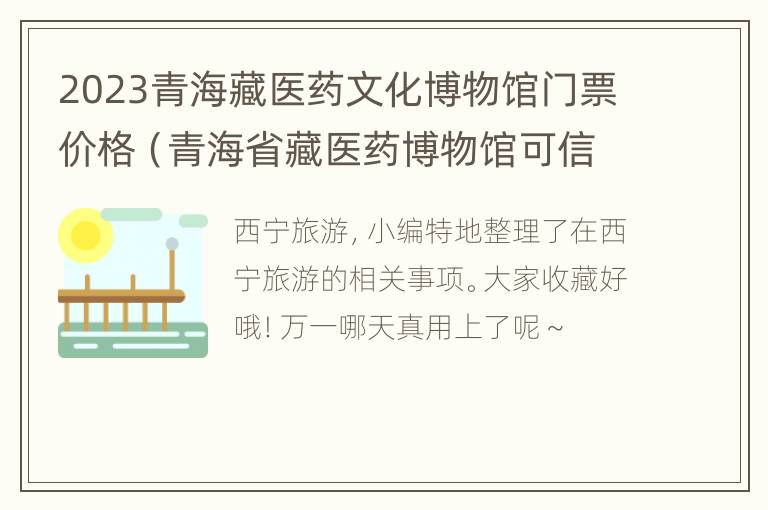 2023青海藏医药文化博物馆门票价格（青海省藏医药博物馆可信

西宁旅游，小编特地整理了在西宁旅游的相关事项。大家收藏好哦！万一哪天真用上了呢～